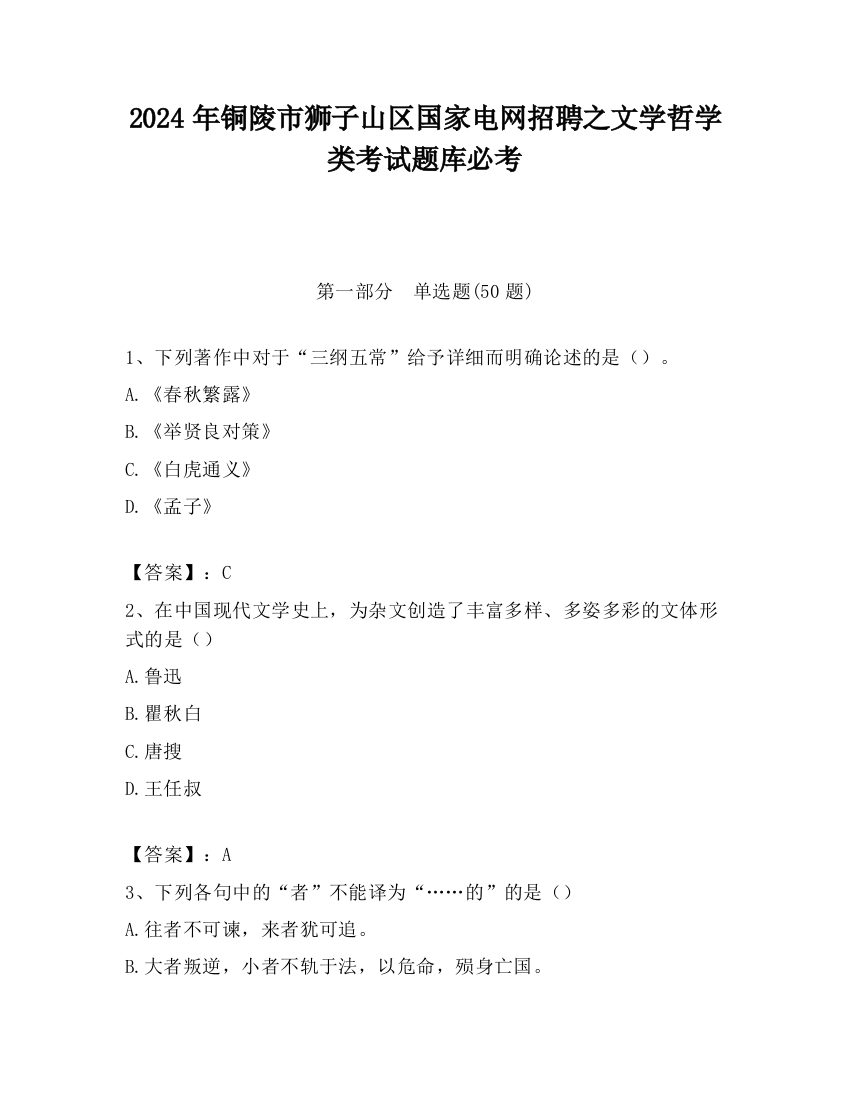 2024 年铜陵市狮子山区国家电网招聘之文学哲学类考试题库必考

第一部分　单选题(50 题)

1、下列著作中对于“三纲五常”给予详细而明确论述的是（）。

A.《春秋繁露》

B.《举贤良对策》

C.《白虎通义》

D.《孟子》

【答案】：C

2、在中国现代文学史上，为杂文创造了丰富多样、多姿多彩的文体形式的是（）

A.鲁迅

B.瞿秋白

C.唐搜

D.王任叔

【答案】：A

3、下列各句中的“者”不能译为“……的”的是（）

A.往者不可谏，来者犹可追。

B.大者叛逆，小者不轨于法，以危命，殒身亡国。